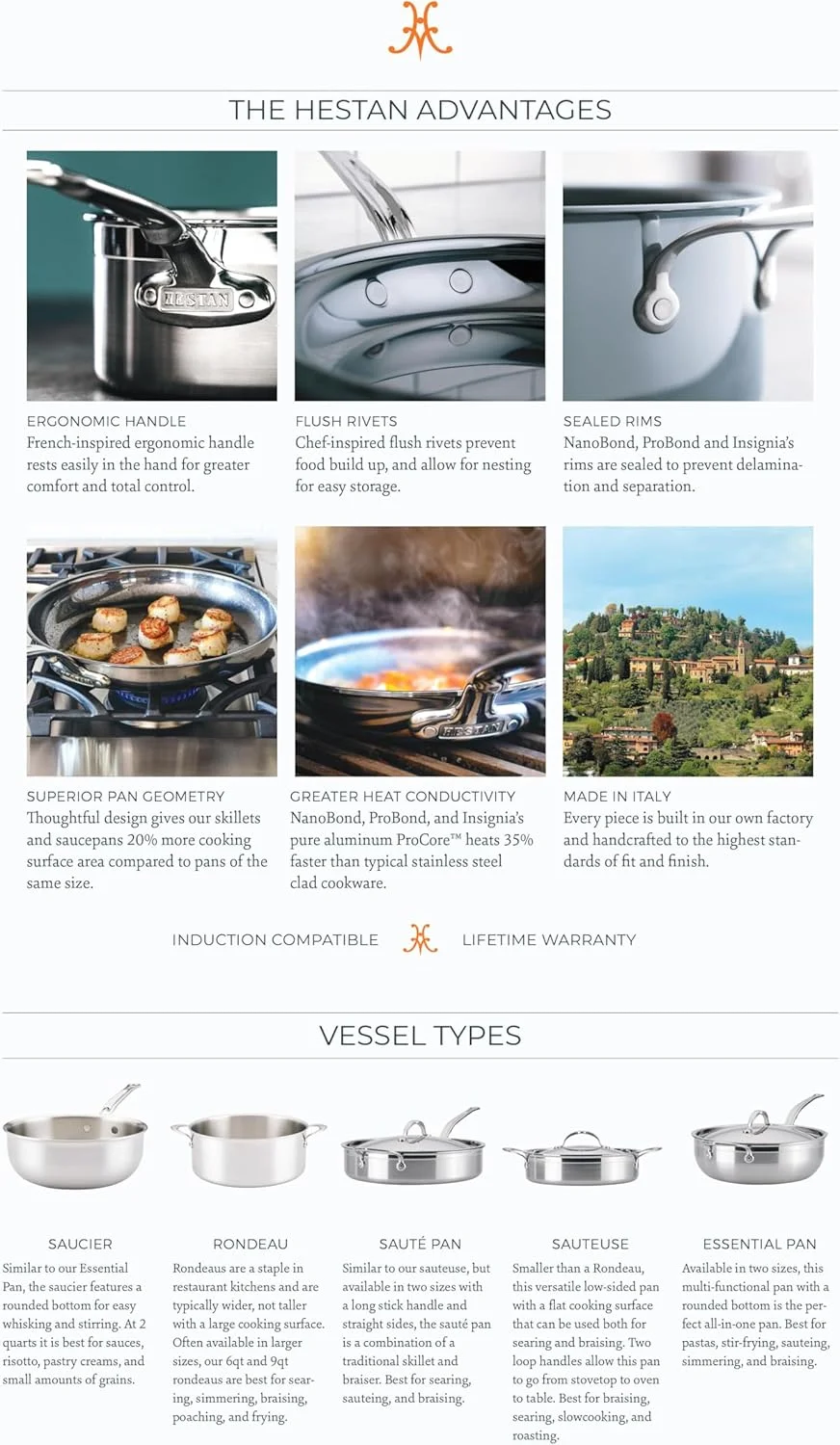 THE HESTAN ADVANTAGES

HESTAN

ERGONOMIC HANDLE
French-inspired ergonomic handle rests easily in the hand for greater comfort and total control.

FLUSH RIVETS
Chef-inspired flush rivets prevent food build up, and allow for nesting for easy storage.

SEALED RIMS
NanoBond, ProBond and Insignia's rims are sealed to prevent delamination and separation.

HESTAN

SUPERIOR PAN GEOMETRY
Thoughtful design gives our skillets and saucepans 20% more cooking surface area compared to pans of the same size.

GREATER HEAT CONDUCTIVITY
NanoBond, ProBond, and Insignia's pure aluminum ProCore™ heats 35% faster than typical stainless steel clad cookware.

MADE IN ITALY
Every piece is built in our own factory and handcrafted to the highest standards of fit and finish.

INDUCTION COMPATIBLE LIFETIME WARRANTY

VESSEL TYPES

SAUCIER
Similar to our Essential Pan, the saucier features a rounded bottom for easy whisking and stirring. At 2 quarts it is best for sauces, risotto, pastry creams, and small amounts of grains.

RONDEAU
Rondeaus are a staple in restaurant kitchens and are typically wider, not taller with a large cooking surface. Often available in larger sizes, our 6qt and 9qt rondeaus are best for searing, simmering, braising, poaching, and frying.

SAUTÉ PAN
Similar to our sauteuse, but available in two sizes with a long stick handle and straight sides, the sauté pan is a combination of a traditional skillet and braiser. Best for searing, sauteing, and braising.

SAUTEUSE
Smaller than a Rondeau, this versatile low-sided pan with a flat cooking surface that can be used both for searing and braising. Two loop handles allow this pan to go from stovetop to oven to table. Best for braising, searing, slowcooking, and roasting.

ESSENTIAL PAN
Available in two sizes, this multi-functional pan with a rounded bottom is the perfect all-in-one pan. Best for pastas, stir-frying, sauteing, simmering, and braising.